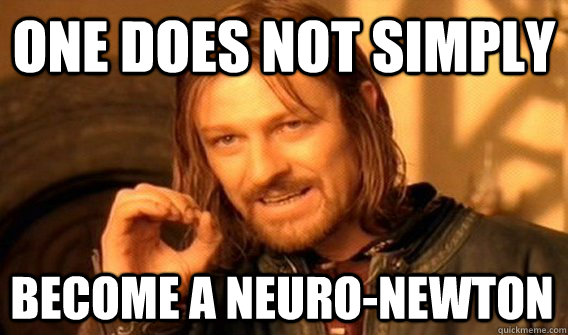 ONE DOES NOT SIMPLY

BECOME A NEURO-NEWTON

quickmeme.com